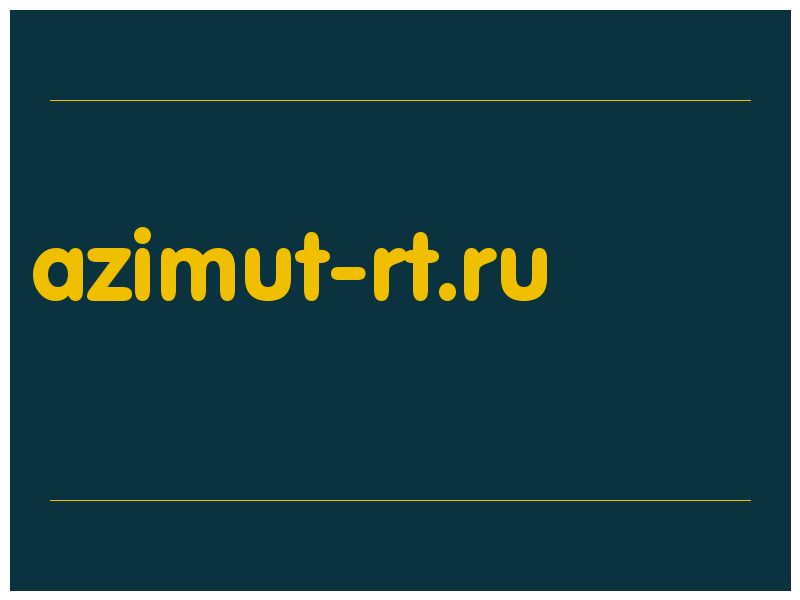 azimut-rt.ru